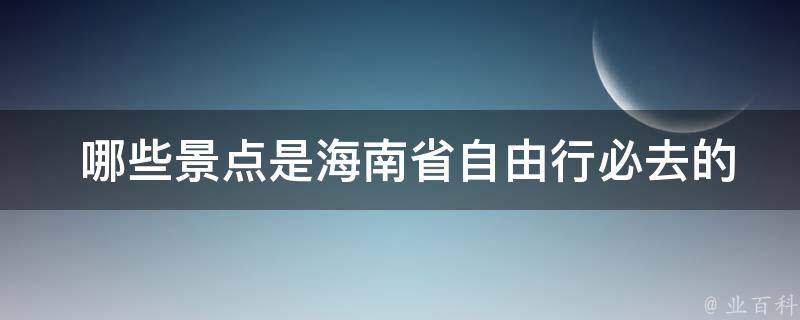 哪些景点是海南省自由行必去的

@ 业百科